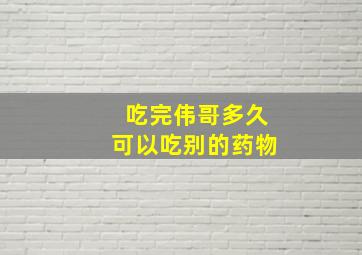 吃完伟哥多久
可以吃别的药物